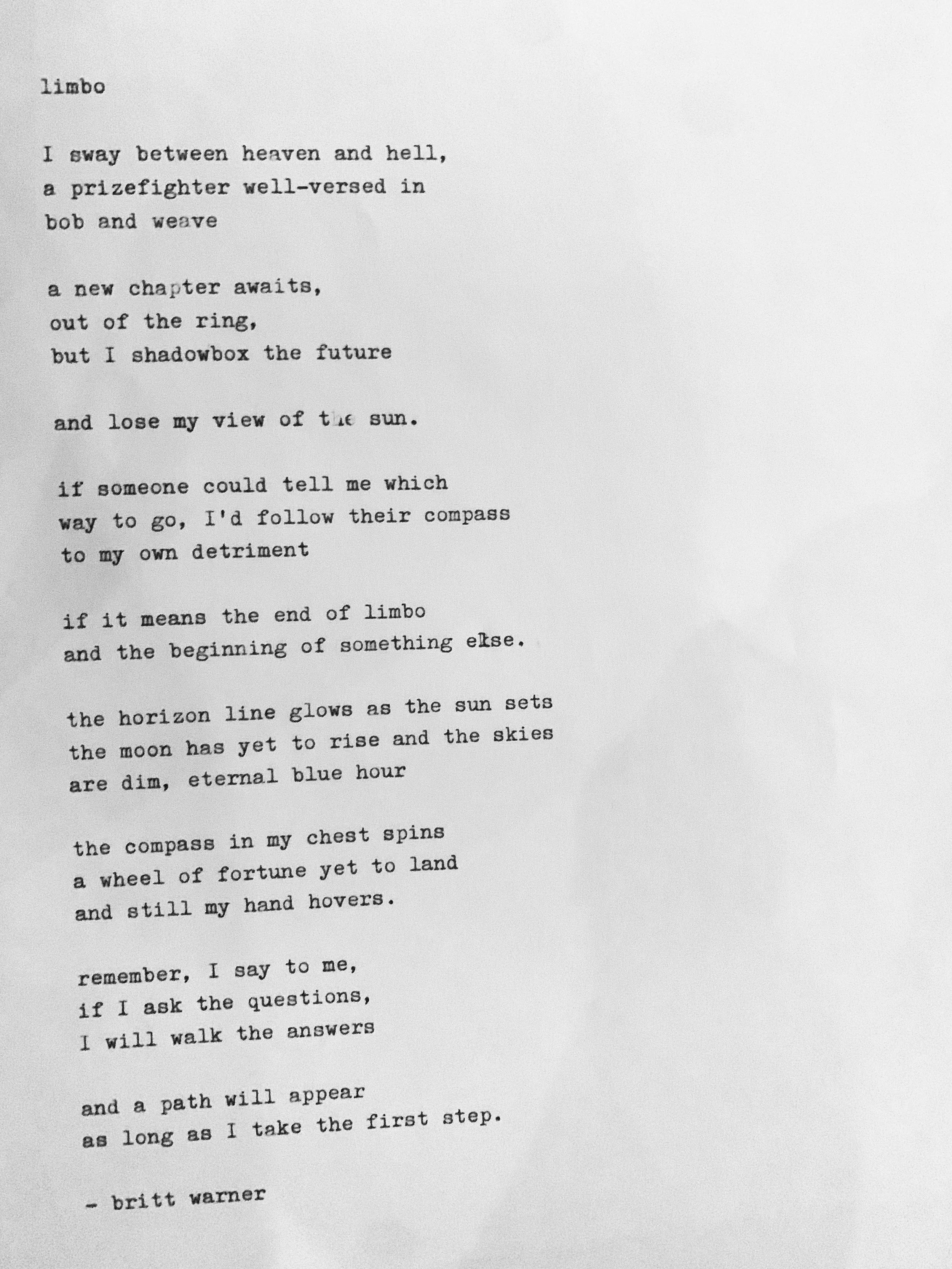 limbo

I sway between heaven and hell,
a prizefighter well-versed in
bob and weave

a new chapter awaits,
out of the ring,
but I shadowbox the future

and lose my view of the sun.

if someone could tell me which
way to go, I'd follow their compass
to my own detriment

if it means the end of limbo
and the beginning of something else.

the horizon line glows as the sun sets
the moon has yet to rise and the skies
are dim, eternal blue hour

the compass in my chest spins
a wheel of fortune yet to land
and still my hand hovers.

remember, I say to me,
if I ask the questions,
I will walk the answers

and a path will appear
as long as I take the first step.

- britt warner